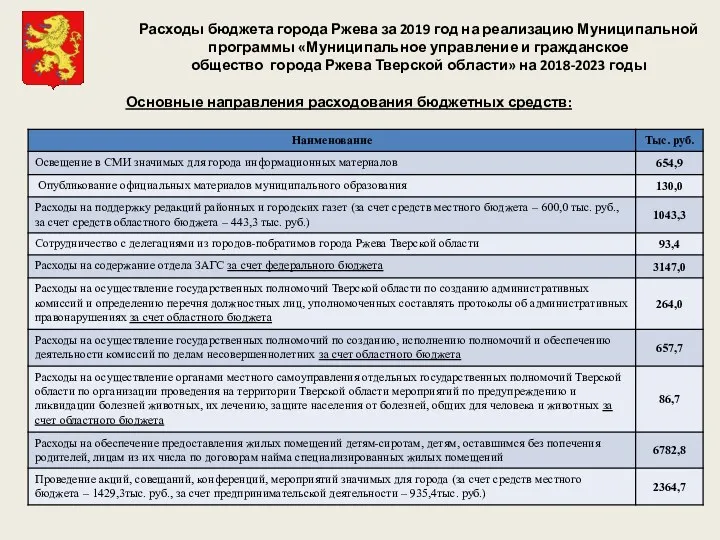 Расходы бюджета города Ржева за 2019 год на реализацию Муниципальной программы «Муниципальное управление и гражданское общество города Ржева Тверской области» на 2018-2023 годы

Основные направления расходования бюджетных средств:

| Наименование | Тыс. руб. |
|---|---|
| Освещение в СМИ значимых для города информационных материалов | 654,9 |
| Опубликование официальных материалов муниципального образования | 130,0 |
| Расходы на поддержку редакций районных и городских газет (за счет средств местного бюджета – 600,0 тыс. руб., за счет средств областного бюджета – 443,3 тыс. руб.) | 1043,3 |
| Сотрудничество с делегациями из городов-побратимов города Ржева Тверской области | 93,4 |
| Расходы на содержание отдела ЗАГС за счет федерального бюджета | 3147,0 |
| Расходы на осуществление государственных полномочий Тверской области по созданию административных комиссий и определению перечня должностных лиц, уполномоченных составлять протоколы об административных правонарушениях за счет областного бюджета | 264,0 |
| Расходы на осуществление государственных полномочий по созданию, исполнению полномочий и обеспечению деятельности комиссий по делам несовершеннолетних за счет областного бюджета | 657,7 |
| Расходы на осуществление органами местного самоуправления отдельных государственных полномочий Тверской области по организации проведения на территории Тверской области мероприятий по предупреждению и ликвидации болезней животных, их лечению, защите населения от болезней, общих для человека и животных за счет областного бюджета | 86,7 |
| Расходы на обеспечение предоставления жилых помещений детям-сиротам, детям, оставшимся без попечения родителей, лицам из их числа по договорам найма специализированных жилых помещений | 6782,8 |
| Проведение акций, совещаний, конференций, мероприятий значимых для города (за счет средств местного бюджета – 1429,3тыс. руб., за счет предпринимательской деятельности – 935,4тыс. руб.) | 2364,7 |